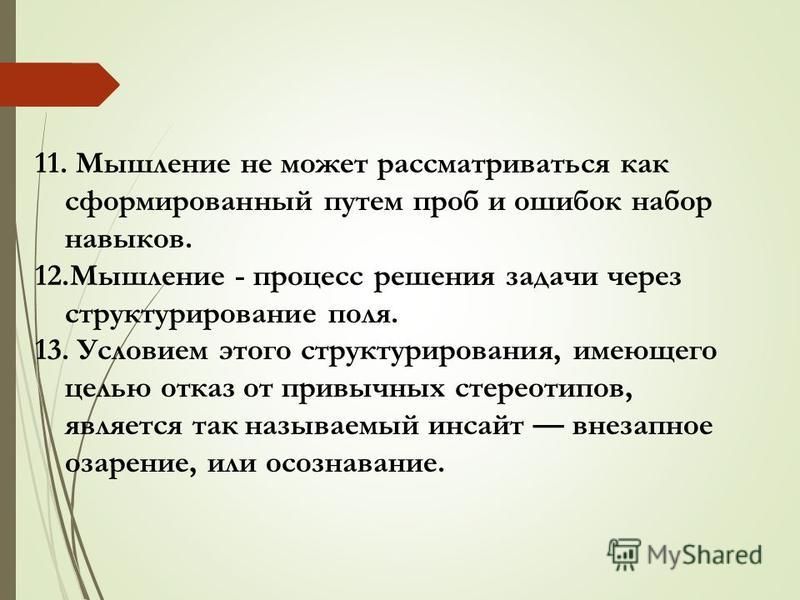 11. Мышление не может рассматриваться как сформированный путем проб и ошибок набор навыков.

12.Мышление - процесс решения задачи через структурирование поля.

13. Условием этого структурирования, имеющего целью отказ от привычных стереотипов, является так называемый инсайт — внезапное озарение, или осознавание.

MyShared